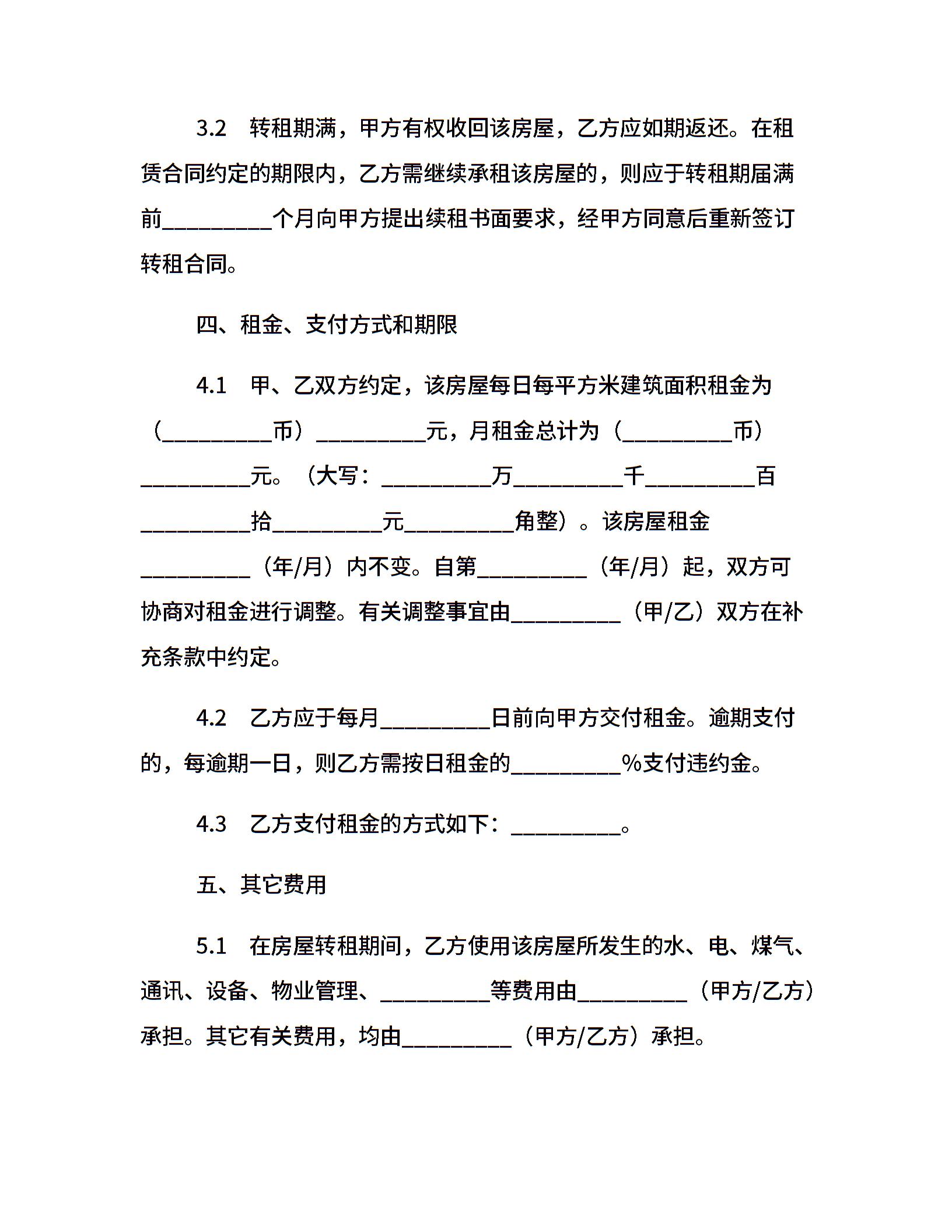 3.2　转租期满，甲方有权收回该房屋，乙方应如期返还。在租赁合同约定的期限内，乙方需继续承租该房屋的，则应于转租期届满前__________个月向甲方提出续租书面要求，经甲方同意后重新签订转租合同。

四、租金、支付方式和期限

4.1　甲、乙双方约定，该房屋每日每平方米建筑面积租金为（__________币）__________元，月租金总计为（__________币）__________元。（大写：__________万__________千__________百__________拾__________元__________角整）。该房屋租金__________（年/月）内不变。自第__________（年/月）起，双方可协商对租金进行调整。有关调整事宜由__________（甲/乙）双方在补充条款中约定。

4.2　乙方应于每月__________日前向甲方交付租金。逾期支付的，每逾期一日，则乙方需按日租金的__________%支付违约金。

4.3　乙方支付租金的方式如下：__________。

五、其它费用

5.1　在房屋转租期间，乙方使用该房屋所发生的水、电、煤气、通讯、设备、物业管理、__________等费用由__________（甲方/乙方）承担。其它有关费用，均由__________（甲方/乙方）承担。